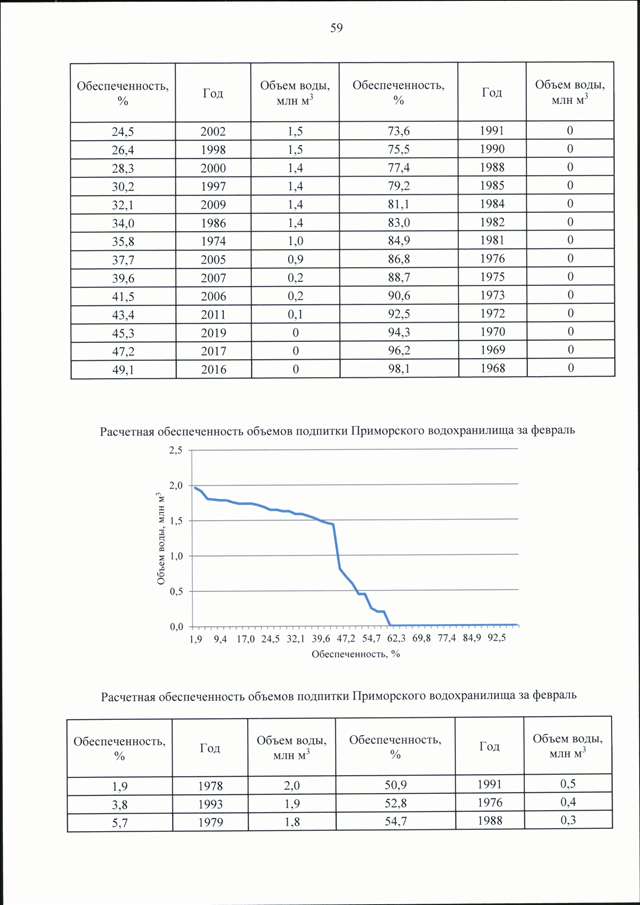 59

| Обеспеченность, % | Год | Объем воды, млн м$^3$ | Обеспеченность, % | Год | Объем воды, млн м$^3$ |
|---|---|---|---|---|---|
| 24,5 | 2002 | 1,5 | 73,6 | 1991 | 0 |
| 26,4 | 1998 | 1,5 | 75,5 | 1990 | 0 |
| 28,3 | 2000 | 1,4 | 77,4 | 1988 | 0 |
| 30,2 | 1997 | 1,4 | 79,2 | 1985 | 0 |
| 32,1 | 2009 | 1,4 | 81,1 | 1984 | 0 |
| 34,0 | 1986 | 1,4 | 83,0 | 1982 | 0 |
| 35,8 | 1974 | 1,0 | 84,9 | 1981 | 0 |
| 37,7 | 2005 | 0,9 | 86,8 | 1976 | 0 |
| 39,6 | 2007 | 0,2 | 88,7 | 1975 | 0 |
| 41,5 | 2006 | 0,2 | 90,6 | 1973 | 0 |
| 43,4 | 2011 | 0,1 | 92,5 | 1972 | 0 |
| 45,3 | 2019 | 0 | 94,3 | 1970 | 0 |
| 47,2 | 2017 | 0 | 96,2 | 1969 | 0 |
| 49,1 | 2016 | 0 | 98,1 | 1968 | 0 |

Расчетная обеспеченность объемов подпитки Приморского водохранилища за февраль

2,5
2,0
1,5
1,0
0,5
0,0
Объем воды, млн м$^3$
1,9 9,4 17,0 24,5 32,1 39,6 47,2 54,7 62,3 69,8 77,4 84,9 92,5
Обеспеченность, %

Расчетная обеспеченность объемов подпитки Приморского водохранилища за февраль

| Обеспеченность, % | Год | Объем воды, млн м$^3$ | Обеспеченность, % | Год | Объем воды, млн м$^3$ |
|---|---|---|---|---|---|
| 1,9 | 1978 | 2,0 | 50,9 | 1991 | 0,5 |
| 3,8 | 1993 | 1,9 | 52,8 | 1976 | 0,4 |
| 5,7 | 1979 | 1,8 | 54,7 | 1988 | 0,3 |